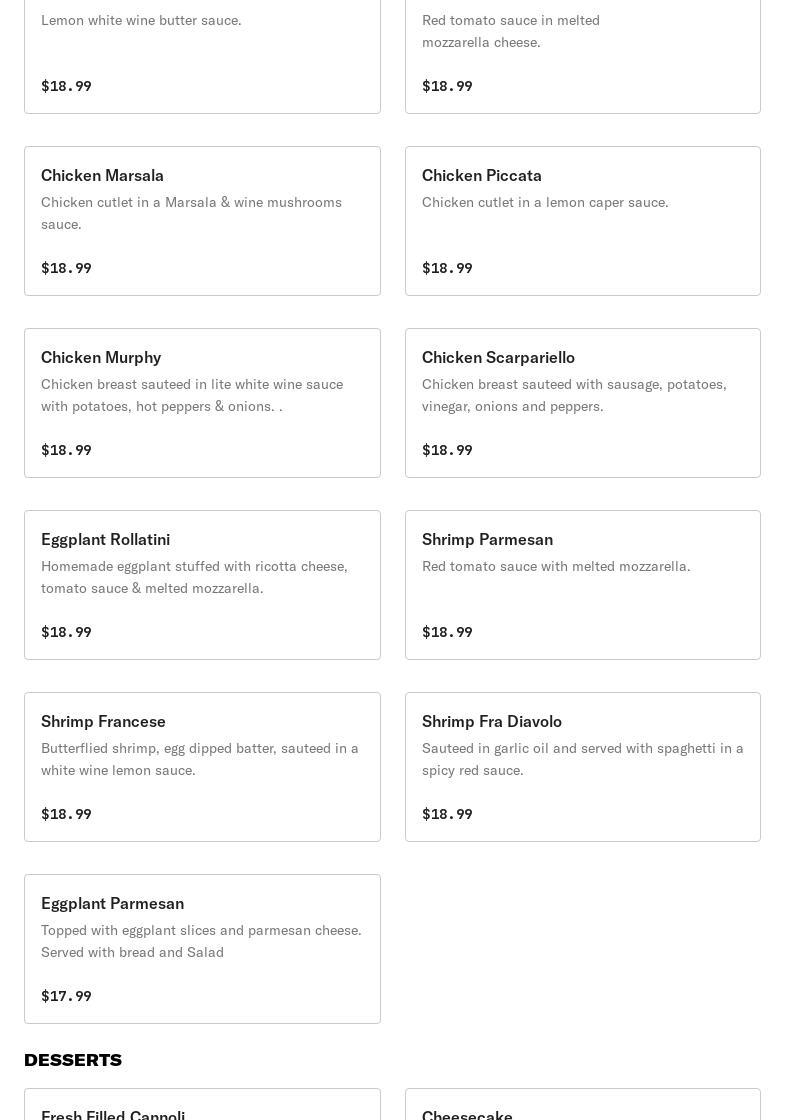 Lemon white wine butter sauce.

$18.99

Red tomato sauce in melted mozzarella cheese.

$18.99

Chicken Marsala

Chicken cutlet in a Marsala & wine mushrooms sauce.

$18.99

Chicken Piccata

Chicken cutlet in a lemon caper sauce.

$18.99

Chicken Murphy

Chicken breast sauteed in lite white wine sauce with potatoes, hot peppers & onions. .

$18.99

Chicken Scarpariello

Chicken breast sauteed with sausage, potatoes, vinegar, onions and peppers.

$18.99

Eggplant Rollatini

Homemade eggplant stuffed with ricotta cheese, tomato sauce & melted mozzarella.

$18.99

Shrimp Parmesan

Red tomato sauce with melted mozzarella.

$18.99

Shrimp Francese

Butterflied shrimp, egg dipped batter, sauteed in a white wine lemon sauce.

$18.99

Shrimp Fra Diavolo

Sauteed in garlic oil and served with spaghetti in a spicy red sauce.

$18.99

Eggplant Parmesan

Topped with eggplant slices and parmesan cheese. Served with bread and Salad

$17.99

DESSERTS

Fresh Filled Cannoli

Cheesecake